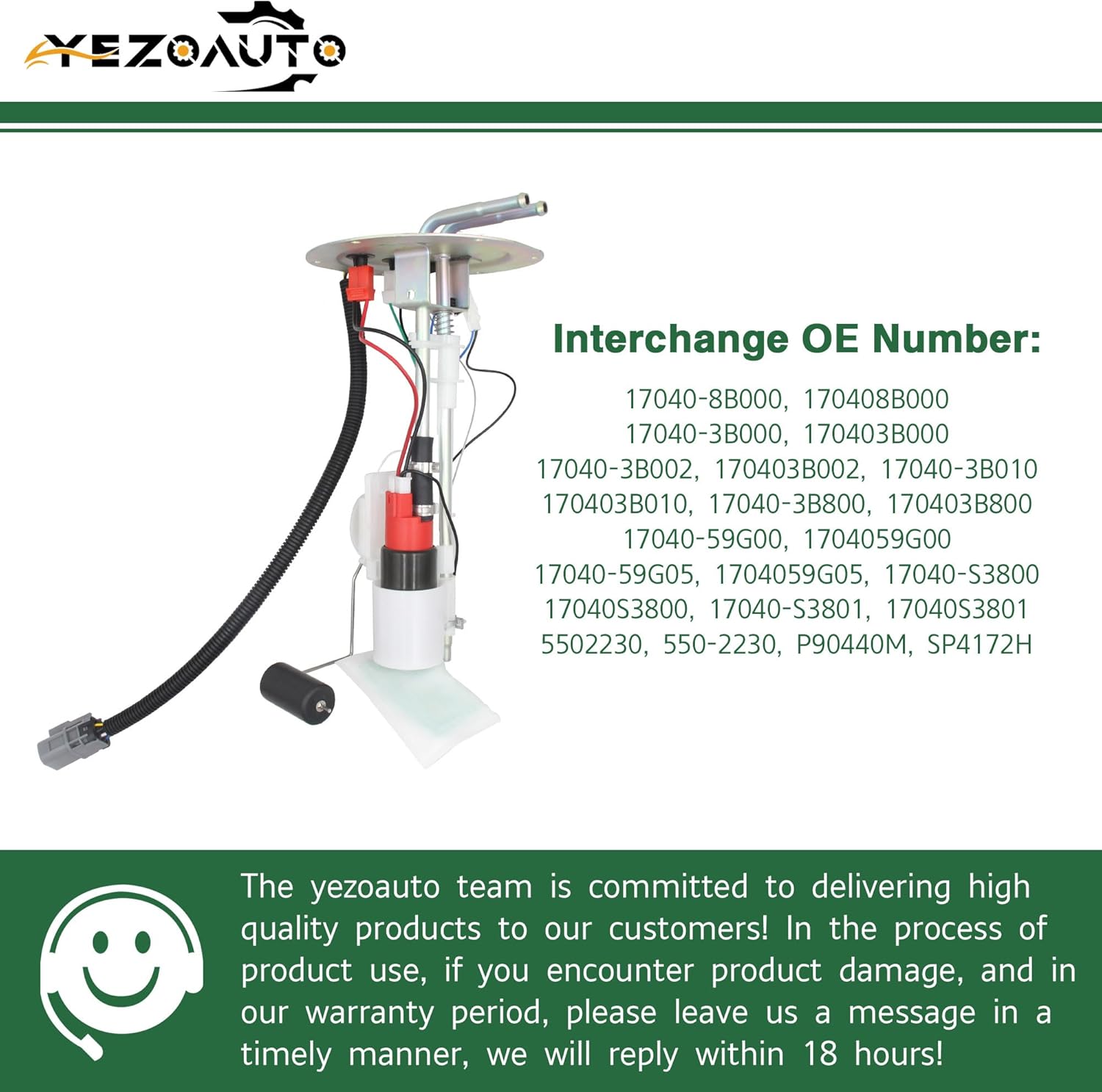 YEZOAUTO

Interchange OE Number:

17040-8B000, 170408B000
17040-3B000, 170403B000
17040-3B002, 170403B002, 17040-3B010
170403B010, 17040-3B800, 170403B800
17040-59G00, 1704059G00
17040-59G05, 1704059G05, 17040-S3800
17040S3800, 17040-S3801, 17040S3801
5502230, 550-2230, P90440M, SP4172H

The yezoauto team is committed to delivering high quality products to our customers! In the process of product use, if you encounter product damage, and in our warranty period, please leave us a message in a timely manner, we will reply within 18 hours!